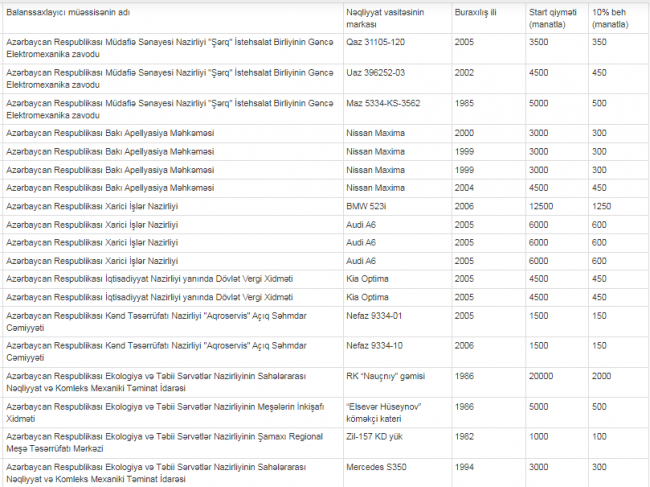 | Balanssaxlayıcı müəssisənin adı | Nəqliyyat vasitəsinin markası | Buraxılış ili | Start qiyməti (manatla) | 10% beh (manatla) |
|---|---|---|---|---|
| Azərbaycan Respublikası Müdafiə Sənayesi Nazirliyi "Şərq" İstehsalat Birliyinin Gəncə Elektromexanika zavodu | Qaz 31105-120 | 2005 | 3500 | 350 |
| Azərbaycan Respublikası Müdafiə Sənayesi Nazirliyi "Şərq" İstehsalat Birliyinin Gəncə Elektromexanika zavodu | Uaz 396252-03 | 2002 | 4500 | 450 |
| Azərbaycan Respublikası Müdafiə Sənayesi Nazirliyi "Şərq" İstehsalat Birliyinin Gəncə Elektromexanika zavodu | Maz 5334-KS-3562 | 1985 | 5000 | 500 |
| Azərbaycan Respublikası Bakı Apellyasiya Məhkəməsi | Nissan Maxima | 2000 | 3000 | 300 |
| Azərbaycan Respublikası Bakı Apellyasiya Məhkəməsi | Nissan Maxima | 1999 | 3000 | 300 |
| Azərbaycan Respublikası Bakı Apellyasiya Məhkəməsi | Nissan Maxima | 1999 | 3000 | 300 |
| Azərbaycan Respublikası Bakı Apellyasiya Məhkəməsi | Nissan Maxima | 2004 | 4500 | 450 |
| Azərbaycan Respublikası Xarici İşlər Nazirliyi | BMW 523i | 2006 | 12500 | 1250 |
| Azərbaycan Respublikası Xarici İşlər Nazirliyi | Audi A6 | 2005 | 6000 | 600 |
| Azərbaycan Respublikası Xarici İşlər Nazirliyi | Audi A6 | 2005 | 6000 | 600 |
| Azərbaycan Respublikası Xarici İşlər Nazirliyi | Audi A6 | 2005 | 6000 | 600 |
| Azərbaycan Respublikası İqtisadiyyat Nazirliyi yanında Dövlət Vergi Xidməti | Kia Optima | 2005 | 4500 | 450 |
| Azərbaycan Respublikası İqtisadiyyat Nazirliyi yanında Dövlət Vergi Xidməti | Kia Optima | 2005 | 4500 | 450 |
| Azərbaycan Respublikası Kənd Təsərrüfatı Nazirliyi "Aqroservis" Açıq Səhmdar Cəmiyyəti | Nefaz 9334-01 | 2005 | 1500 | 150 |
| Azərbaycan Respublikası Kənd Təsərrüfatı Nazirliyi "Aqroservis" Açıq Səhmdar Cəmiyyəti | Nefaz 9334-10 | 2006 | 1500 | 150 |
| Azərbaycan Respublikası Ekologiya və Təbii Sərvətlər Nazirliyinin Sahələrarası Nəqliyyat və Komleks Mexaniki Təminat İdarəsi | RK "Nauçnıy" gəmisi | 1986 | 20000 | 2000 |
| Azərbaycan Respublikası Ekologiya və Təbii Sərvətlər Nazirliyinin Meşələrin İnkişafı Xidməti | "Elsevər Hüseynov" köməkçi kateri | 1986 | 5000 | 500 |
| Azərbaycan Respublikası Ekologiya və Təbii Sərvətlər Nazirliyinin Şamaxı Regional Meşə Təsərrüfatı Mərkəzi | Zil-157 KD yük | 1982 | 1000 | 100 |
| Azərbaycan Respublikası Ekologiya və Təbii Sərvətlər Nazirliyinin Sahələrarası Nəqliyyat və Komleks Mexaniki Təminat İdarəsi | Mercedes S350 | 1994 | 3000 | 300 |